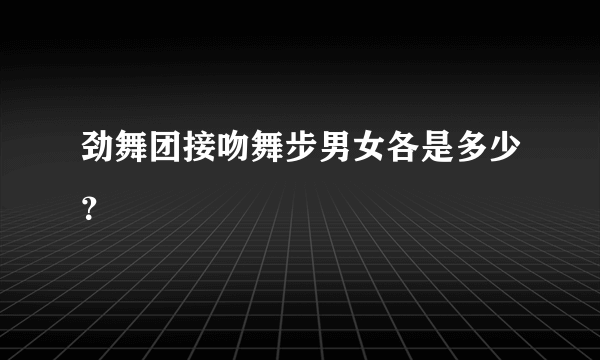 劲舞团接吻舞步男女各是多少?